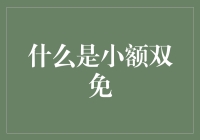 什么是小额双免